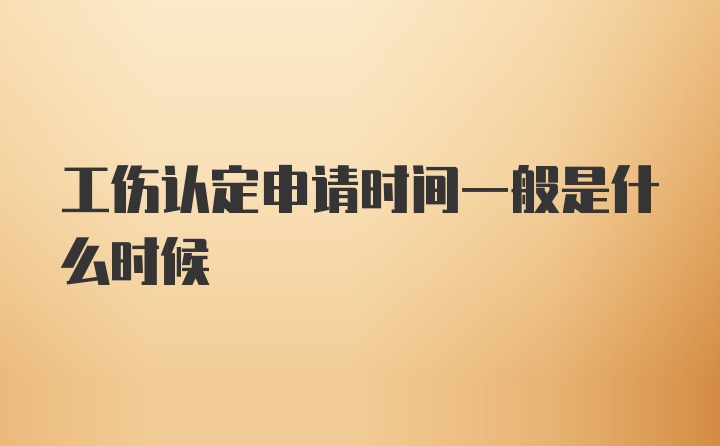 工伤认定申请时间一般是什么时候